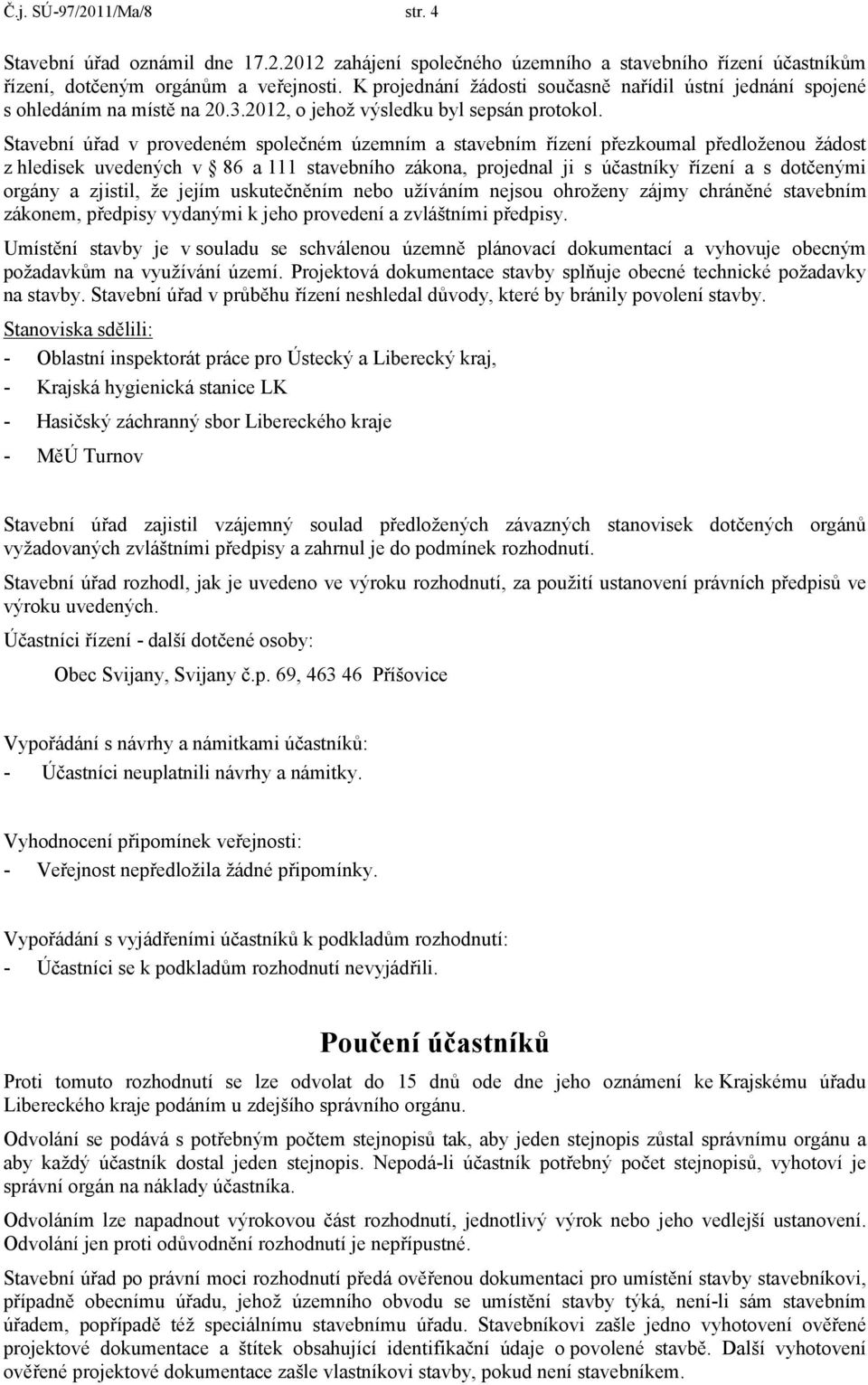 Č.j. SÚ-97/2011/Ma/8 str. 4

Stavební úřad oznámil dne 17.2.2012 zahájení společného územního a stavebního řízení účastníkům řízení, dotčeným orgánům a veřejnosti. K projednání žádosti současně nařídil ústní jednání spojené s ohledáním na místě na 20.3.2012, o jehož výsledku byl sepsán protokol.

Stavební úřad v provedeném společném územním a stavebním řízení přezkoumal předloženou žádost z hledisek uvedených v § 86 a 111 stavebního zákona, projednal ji s účastníky řízení a s dotčenými orgány a zjistil, že jejím uskutečněním nebo užíváním nejsou ohroženy zájmy chráněné stavebním zákonem, předpisy vydanými k jeho provedení a zvláštními předpisy.

Umístění stavby je v souladu se schválenou územně plánovací dokumentací a vyhovuje obecným požadavkům na využívání území. Projektová dokumentace stavby splňuje obecné technické požadavky na stavby. Stavební úřad v průběhu řízení neshledal důvody, které by bránily povolení stavby.

Stanoviska sdělili:

- Oblastní inspektorát práce pro Ústecký a Liberecký kraj,

- Krajská hygienická stanice LK

- Hasičský záchranný sbor Libereckého kraje

- MěÚ Turnov

Stavební úřad zajistil vzájemný soulad předložených závazných stanovisek dotčených orgánů vyžadovaných zvláštními předpisy a zahrnul je do podmínek rozhodnutí.

Stavební úřad rozhodl, jak je uvedeno ve výroku rozhodnutí, za použití ustanovení právních předpisů ve výroku uvedených.

Účastníci řízení - další dotčené osoby:

Obec Svijany, Svijany č.p. 69, 463 46 Příšovice

Vypořádání s návrhy a námitkami účastníků:

- Účastníci neuplatnili návrhy a námitky.

Vyhodnocení připomínek veřejnosti:

- Veřejnost nepředložila žádné připomínky.

Vypořádání s vyjádřeními účastníků k podkladům rozhodnutí:

- Účastníci se k podkladům rozhodnutí nevyjádřili.

Poučení účastníků

Proti tomuto rozhodnutí se lze odvolat do 15 dnů ode dne jeho oznámení ke Krajskému úřadu Libereckého kraje podáním u zdejšího správního orgánu.

Odvolání se podává s potřebným počtem stejnopisů tak, aby jeden stejnopis zůstal správnímu orgánu a aby každý účastník dostal jeden stejnopis. Nepodá-li účastník potřebný počet stejnopisů, vyhotoví je správní orgán na náklady účastníka.

Odvoláním lze napadnout výrokovou část rozhodnutí, jednotlivý výrok nebo jeho vedlejší ustanovení. Odvolání jen proti odůvodnění rozhodnutí je nepřípustné.

Stavební úřad po právní moci rozhodnutí předá ověřenou dokumentaci pro umístění stavby stavebníkovi, případně obecnímu úřadu, jehož územního obvodu se umístění stavby týká, není-li sám stavebním úřadem, popřípadě též speciálnímu stavebnímu úřadu. Stavebníkovi zašle jedno vyhotovení ověřené projektové dokumentace a štítek obsahující identifikační údaje o povolené stavbě. Další vyhotovení ověřené projektové dokumentace zašle vlastníkovi stavby, pokud není stavebníkem.